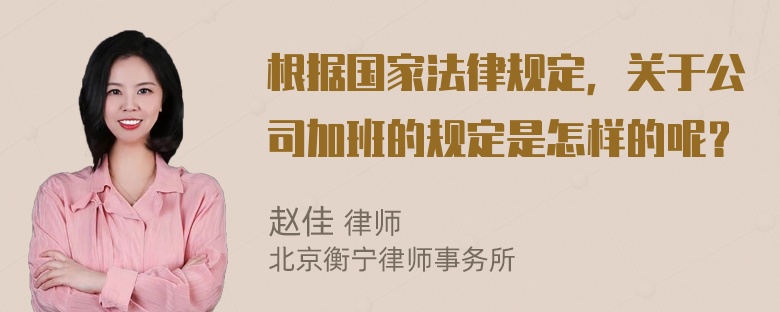 根据国家法律规定，关于公司加班的规定是怎样的呢？

赵佳 律师
北京衡宁律师事务所